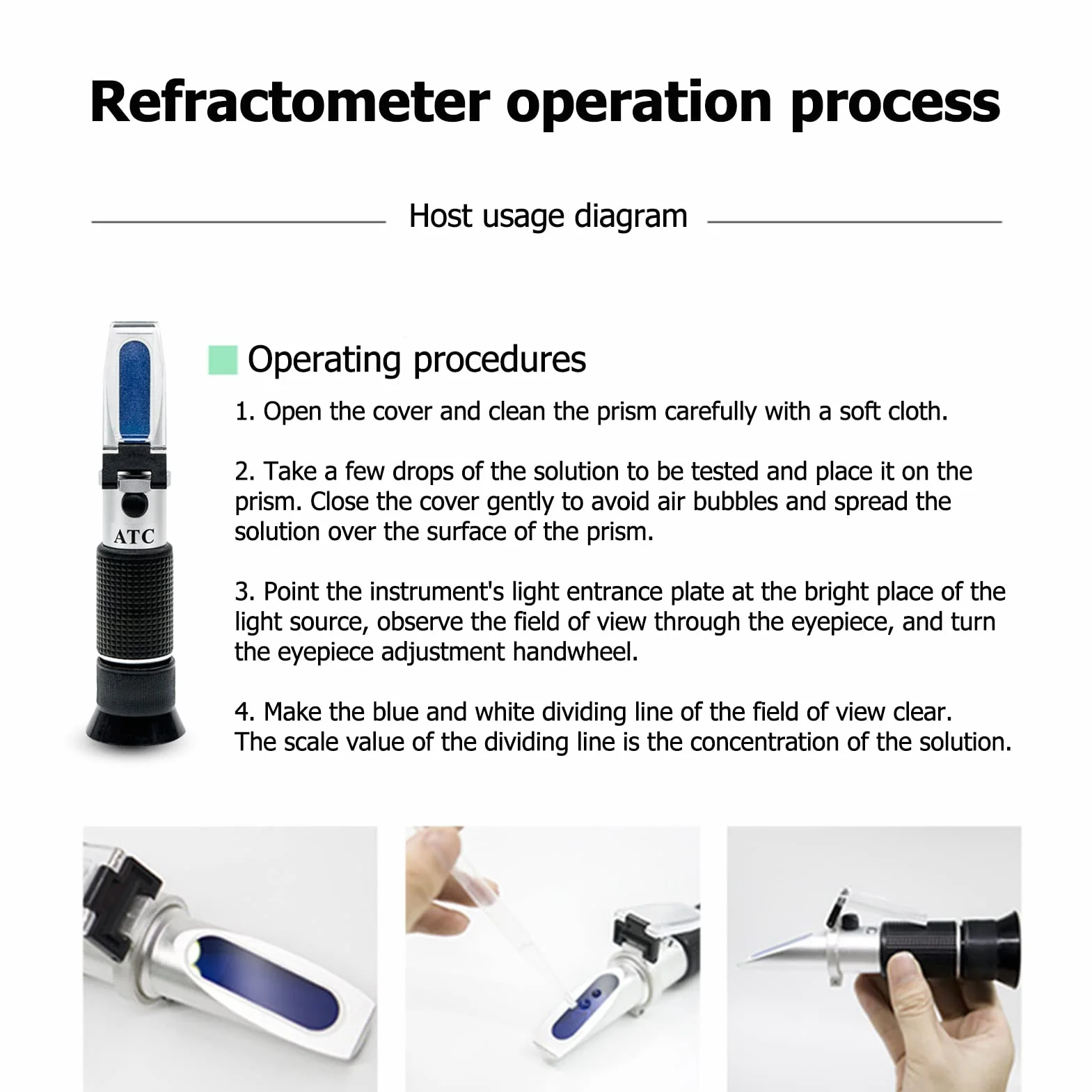 Refractometer operation process

Host usage diagram

ATC

Operating procedures

1. Open the cover and clean the prism carefully with a soft cloth.

2. Take a few drops of the solution to be tested and place it on the prism. Close the cover gently to avoid air bubbles and spread the solution over the surface of the prism.

3. Point the instrument's light entrance plate at the bright place of the light source, observe the field of view through the eyepiece, and turn the eyepiece adjustment handwheel.

4. Make the blue and white dividing line of the field of view clear. The scale value of the dividing line is the concentration of the solution.